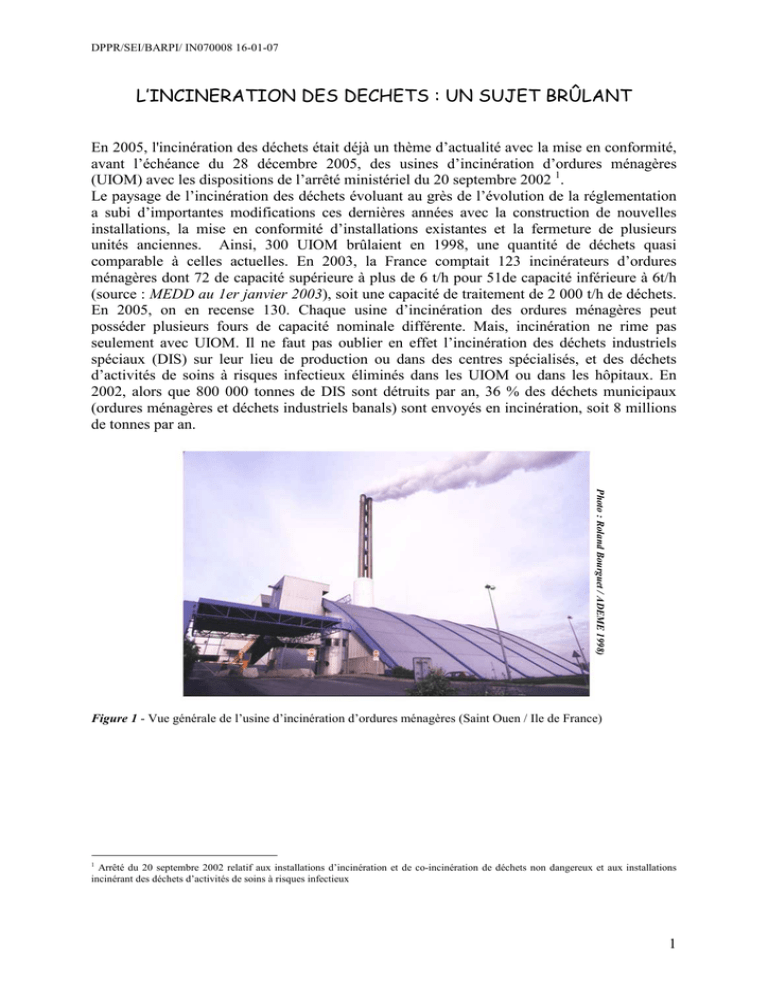 DPPR/SEI/BARPI/ IN070008 16-01-07

L'INCINERATION DES DECHETS : UN SUJET BRÛLANT

En 2005, l'incinération des déchets était déjà un thème d'actualité avec la mise en conformité, avant l'échéance du 28 décembre 2005, des usines d'incinération d'ordures ménagères (UIOM) avec les dispositions de l'arrêté ministériel du 20 septembre 2002 $^1$.
Le paysage de l'incinération des déchets évoluant au grès de l'évolution de la réglementation a subi d'importantes modifications ces dernières années avec la construction de nouvelles installations, la mise en conformité d'installations existantes et la fermeture de plusieurs unités anciennes. Ainsi, 300 UIOM brûlaient en 1998, une quantité de déchets quasi comparable à celles actuelles. En 2003, la France comptait 123 incinérateurs d'ordures ménagères dont 72 de capacité supérieure à plus de 6 t/h pour 51de capacité inférieure à 6t/h (source : MEDD au 1er janvier 2003), soit une capacité de traitement de 2 000 t/h de déchets. En 2005, on en recense 130. Chaque usine d'incinération des ordures ménagères peut posséder plusieurs fours de capacité nominale différente. Mais, incinération ne rime pas seulement avec UIOM. Il ne faut pas oublier en effet l'incinération des déchets industriels spéciaux (DIS) sur leur lieu de production ou dans des centres spécialisés, et des déchets d'activités de soins à risques infectieux éliminés dans les UIOM ou dans les hôpitaux. En 2002, alors que 800 000 tonnes de DIS sont détruits par an, 36 % des déchets municipaux (ordures ménagères et déchets industriels banals) sont envoyés en incinération, soit 8 millions de tonnes par an.

Photo : Roland Bourguet / ADEME 1998)

Figure 1 - Vue générale de l'usine d'incinération d'ordures ménagères (Saint Ouen / Ile de France)

$^1$ Arrêté du 20 septembre 2002 relatif aux installations d'incinération et de co-incinération de déchets non dangereux et aux installations incinérant des déchets d'activités de soins à risques infectieux

1